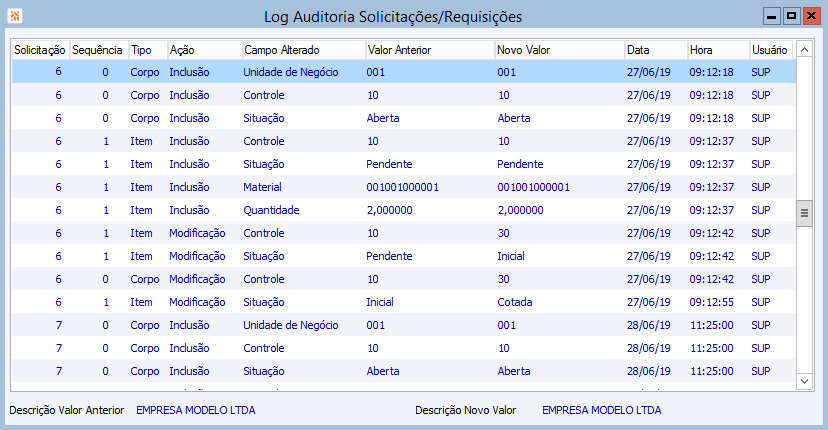 Log Auditoria Solicitações/Requisições

| Solicitação | Sequência | Tipo | Ação | Campo Alterado | Valor Anterior | Novo Valor | Data | Hora | Usuário |
|---|---|---|---|---|---|---|---|---|---|
| 6 | 0 | Corpo | Inclusão | Unidade de Negócio | 001 | 001 | 27/06/19 | 09:12:18 | SUP |
| 6 | 0 | Corpo | Inclusão | Controle | 10 | 10 | 27/06/19 | 09:12:18 | SUP |
| 6 | 0 | Corpo | Inclusão | Situação | Aberta | Aberta | 27/06/19 | 09:12:18 | SUP |
| 6 | 1 | Item | Inclusão | Controle | 10 | 10 | 27/06/19 | 09:12:37 | SUP |
| 6 | 1 | Item | Inclusão | Situação | Pendente | Pendente | 27/06/19 | 09:12:37 | SUP |
| 6 | 1 | Item | Inclusão | Material | 001001000001 | 001001000001 | 27/06/19 | 09:12:37 | SUP |
| 6 | 1 | Item | Inclusão | Quantidade | 2,000000 | 2,000000 | 27/06/19 | 09:12:37 | SUP |
| 6 | 1 | Item | Modificação | Controle | 10 | 30 | 27/06/19 | 09:12:42 | SUP |
| 6 | 1 | Item | Modificação | Situação | Pendente | Inicial | 27/06/19 | 09:12:42 | SUP |
| 6 | 0 | Corpo | Modificação | Controle | 10 | 30 | 27/06/19 | 09:12:42 | SUP |
| 6 | 1 | Item | Modificação | Situação | Inicial | Cotada | 27/06/19 | 09:12:55 | SUP |
| 7 | 0 | Corpo | Inclusão | Unidade de Negócio | 001 | 001 | 28/06/19 | 11:25:00 | SUP |
| 7 | 0 | Corpo | Inclusão | Controle | 10 | 10 | 28/06/19 | 11:25:00 | SUP |
| 7 | 0 | Corpo | Inclusão | Situação | Aberta | Aberta | 28/06/19 | 11:25:00 | SUP |

Descrição Valor Anterior EMPRESA MODELO LTDA Descrição Novo Valor EMPRESA MODELO LTDA